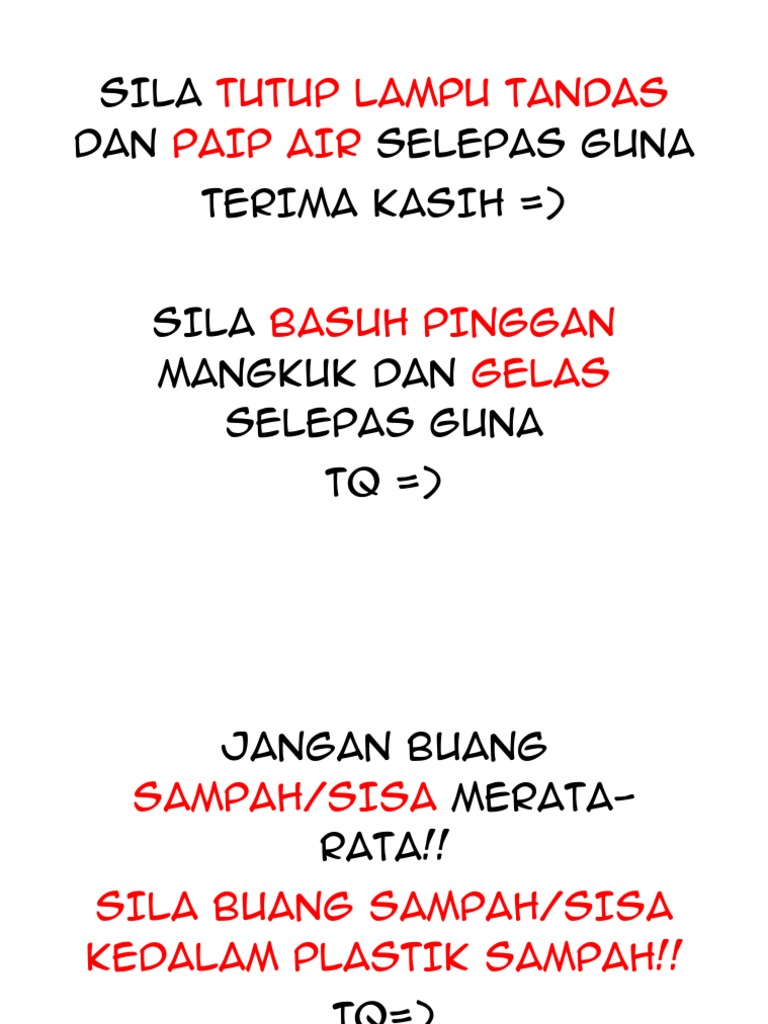 SILA TUTUP LAMPU TANDAS DAN PAIP AIR SELEPAS GUNA

TERIMA KASIH =)

SILA BASUH PINGGAN MANGKUK DAN GELAS SELEPAS GUNA

TQ =)

JANGAN BUANG SAMPAH/SISA MERATA-RATA!!

SILA BUANG SAMPAH/SISA KEDALAM PLASTIK SAMPAH!!

TQ=)